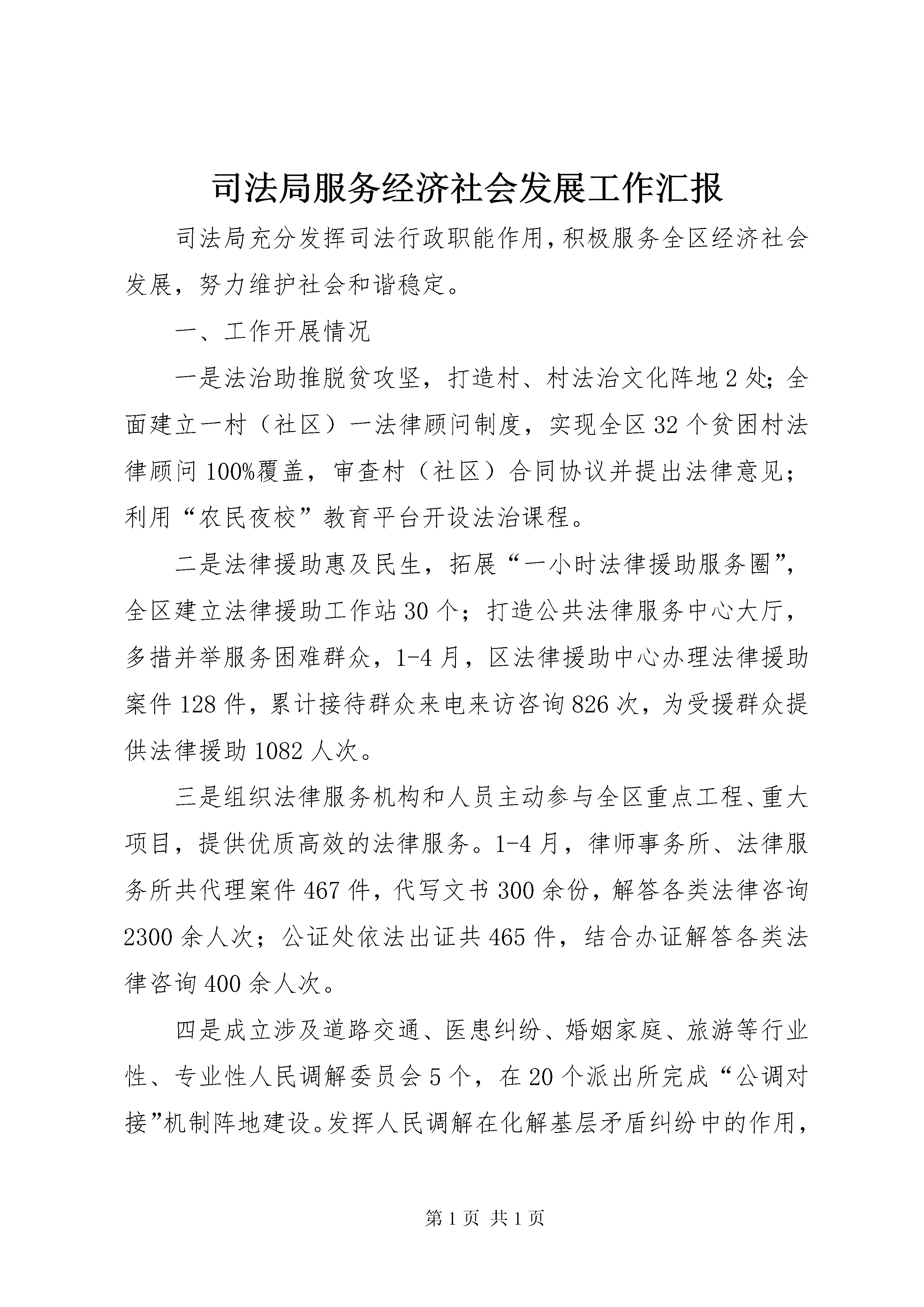 司法局服务经济社会发展工作汇报

司法局充分发挥司法行政职能作用，积极服务全区经济社会发展，努力维护社会和谐稳定。

一、工作开展情况

一是法治助推脱贫攻坚，打造村、村法治文化阵地2处；全面建立一村（社区）一法律顾问制度，实现全区32个贫困村法律顾问100%覆盖，审查村（社区）合同协议并提出法律意见；利用“农民夜校”教育平台开设法治课程。

二是法律援助惠及民生，拓展“一小时法律援助服务圈”，全区建立法律援助工作站30个；打造公共法律服务中心大厅，多措并举服务困难群众，1-4月，区法律援助中心办理法律援助案件128件，累计接待群众来电来访咨询826次，为受援群众提供法律援助1082人次。

三是组织法律服务机构和人员主动参与全区重点工程、重大项目，提供优质高效的法律服务。1-4月，律师事务所、法律服务所共代理案件467件，代写文书300余份，解答各类法律咨询2300余人次；公证处依法出证共465件，结合办证解答各类法律咨询400余人次。

四是成立涉及道路交通、医患纠纷、婚姻家庭、旅游等行业性、专业性人民调解委员会5个，在20个派出所完成“公调对接”机制阵地建设。发挥人民调解在化解基层矛盾纠纷中的作用，

第1页 共1页